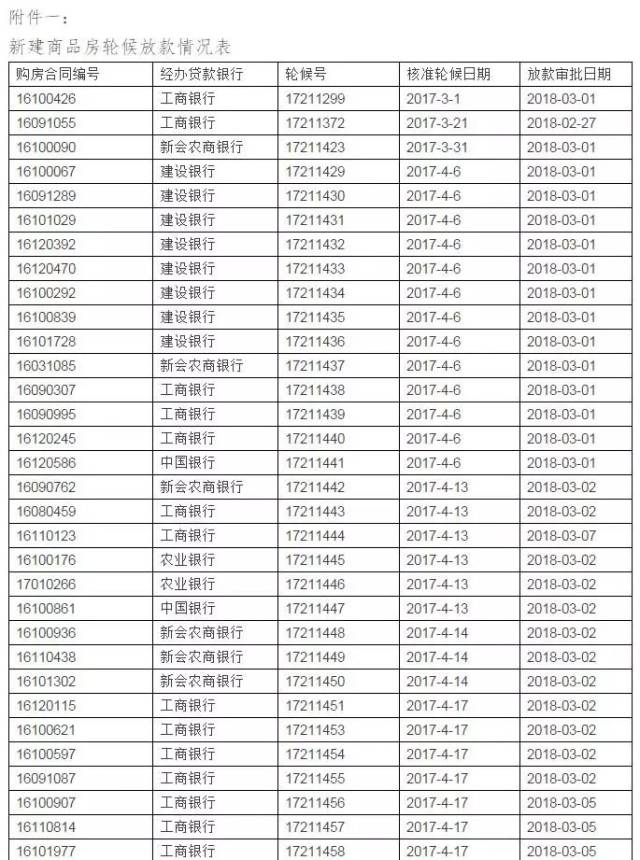 附件一：

新建商品房轮候放款情况表

| 购房合同编号 | 经办贷款银行 | 轮候号 | 核准轮候日期 | 放款审批日期 |
|---|---|---|---|---|
| 16100426 | 工商银行 | 17211299 | 2017-3-1 | 2018-03-01 |
| 16091055 | 工商银行 | 17211372 | 2017-3-21 | 2018-02-27 |
| 16100090 | 新会农商银行 | 17211423 | 2017-3-31 | 2018-03-01 |
| 16100067 | 建设银行 | 17211429 | 2017-4-6 | 2018-03-01 |
| 16091289 | 建设银行 | 17211430 | 2017-4-6 | 2018-03-01 |
| 16101029 | 建设银行 | 17211431 | 2017-4-6 | 2018-03-01 |
| 16120392 | 建设银行 | 17211432 | 2017-4-6 | 2018-03-01 |
| 16120470 | 建设银行 | 17211433 | 2017-4-6 | 2018-03-01 |
| 16100292 | 建设银行 | 17211434 | 2017-4-6 | 2018-03-01 |
| 16100839 | 建设银行 | 17211435 | 2017-4-6 | 2018-03-01 |
| 16101728 | 建设银行 | 17211436 | 2017-4-6 | 2018-03-01 |
| 16031085 | 新会农商银行 | 17211437 | 2017-4-6 | 2018-03-01 |
| 16090307 | 工商银行 | 17211438 | 2017-4-6 | 2018-03-01 |
| 16090995 | 工商银行 | 17211439 | 2017-4-6 | 2018-03-01 |
| 16120245 | 工商银行 | 17211440 | 2017-4-6 | 2018-03-01 |
| 16120586 | 中国银行 | 17211441 | 2017-4-6 | 2018-03-01 |
| 16090762 | 新会农商银行 | 17211442 | 2017-4-13 | 2018-03-02 |
| 16080459 | 工商银行 | 17211443 | 2017-4-13 | 2018-03-02 |
| 16110123 | 工商银行 | 17211444 | 2017-4-13 | 2018-03-07 |
| 16100176 | 农业银行 | 17211445 | 2017-4-13 | 2018-03-02 |
| 17010266 | 农业银行 | 17211446 | 2017-4-13 | 2018-03-02 |
| 16100861 | 中国银行 | 17211447 | 2017-4-13 | 2018-03-02 |
| 16100936 | 新会农商银行 | 17211448 | 2017-4-14 | 2018-03-02 |
| 16110438 | 新会农商银行 | 17211449 | 2017-4-14 | 2018-03-02 |
| 16101302 | 新会农商银行 | 17211450 | 2017-4-14 | 2018-03-02 |
| 16120115 | 工商银行 | 17211451 | 2017-4-17 | 2018-03-02 |
| 16100621 | 工商银行 | 17211453 | 2017-4-17 | 2018-03-02 |
| 16100597 | 工商银行 | 17211454 | 2017-4-17 | 2018-03-02 |
| 16091087 | 工商银行 | 17211455 | 2017-4-17 | 2018-03-02 |
| 16100907 | 工商银行 | 17211456 | 2017-4-17 | 2018-03-05 |
| 16110814 | 工商银行 | 17211457 | 2017-4-17 | 2018-03-05 |
| 16101977 | 工商银行 | 17211458 | 2017-4-17 | 2018-03-05 |